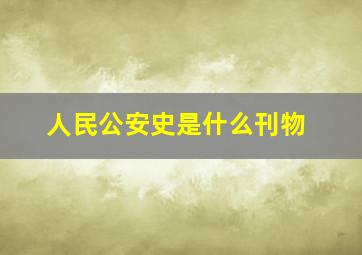 人民公安史是什么刊物